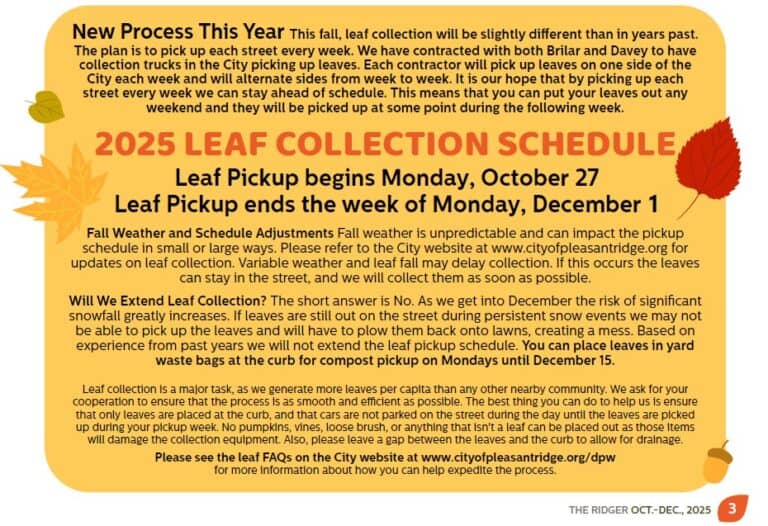 New Process This Year This fall, leaf collection will be slightly different than in years past. The plan is to pick up each street every week. We have contracted with both Brilar and Davey to have collection trucks in the City picking up leaves. Each contractor will pick up leaves on one side of the City each week and will alternate sides from week to week. It is our hope that by picking up each street every week we can stay ahead of schedule. This means that you can put your leaves out any weekend and they will be picked up at some point during the following week.

2025 LEAF COLLECTION SCHEDULE

Leaf Pickup begins Monday, October 27

Leaf Pickup ends the week of Monday, December 1

Fall Weather and Schedule Adjustments Fall weather is unpredictable and can impact the pickup schedule in small or large ways. Please refer to the City website at www.cityofpleasantridge.org for updates on leaf collection. Variable weather and leaf fall may delay collection. If this occurs the leaves can stay in the street, and we will collect them as soon as possible.

Will We Extend Leaf Collection? The short answer is No. As we get into December the risk of significant snowfall greatly increases. If leaves are still out on the street during persistent snow events we may not be able to pick up the leaves and will have to plow them back onto lawns, creating a mess. Based on experience from past years we will not extend the leaf pickup schedule. You can place leaves in yard waste bags at the curb for compost pickup on Mondays until December 15.

Leaf collection is a major task, as we generate more leaves per capita than any other nearby community. We ask for your cooperation to ensure that the process is as smooth and efficient as possible. The best thing you can do to help us is ensure that only leaves are placed at the curb, and that cars are not parked on the street during the day until the leaves are picked up during your pickup week. No pumpkins, vines, loose brush, or anything that isn't a leaf can be placed out as those items will damage the collection equipment. Also, please leave a gap between the leaves and the curb to allow for drainage.

Please see the leaf FAQs on the City website at www.cityofpleasantridge.org/dpw for more information about how you can help expedite the process.

THE RIDGER OCT.-DEC., 2025 3